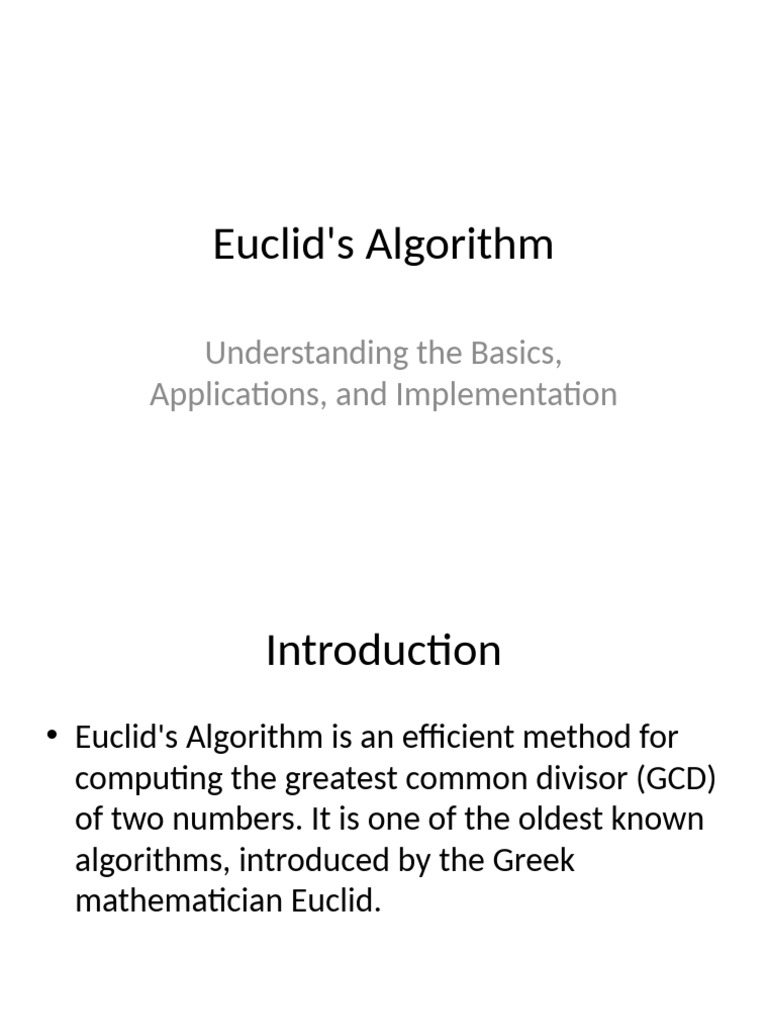 Euclid's Algorithm

Understanding the Basics, Applications, and Implementation

Introduction

• Euclid's Algorithm is an efficient method for computing the greatest common divisor (GCD) of two numbers. It is one of the oldest known algorithms, introduced by the Greek mathematician Euclid.